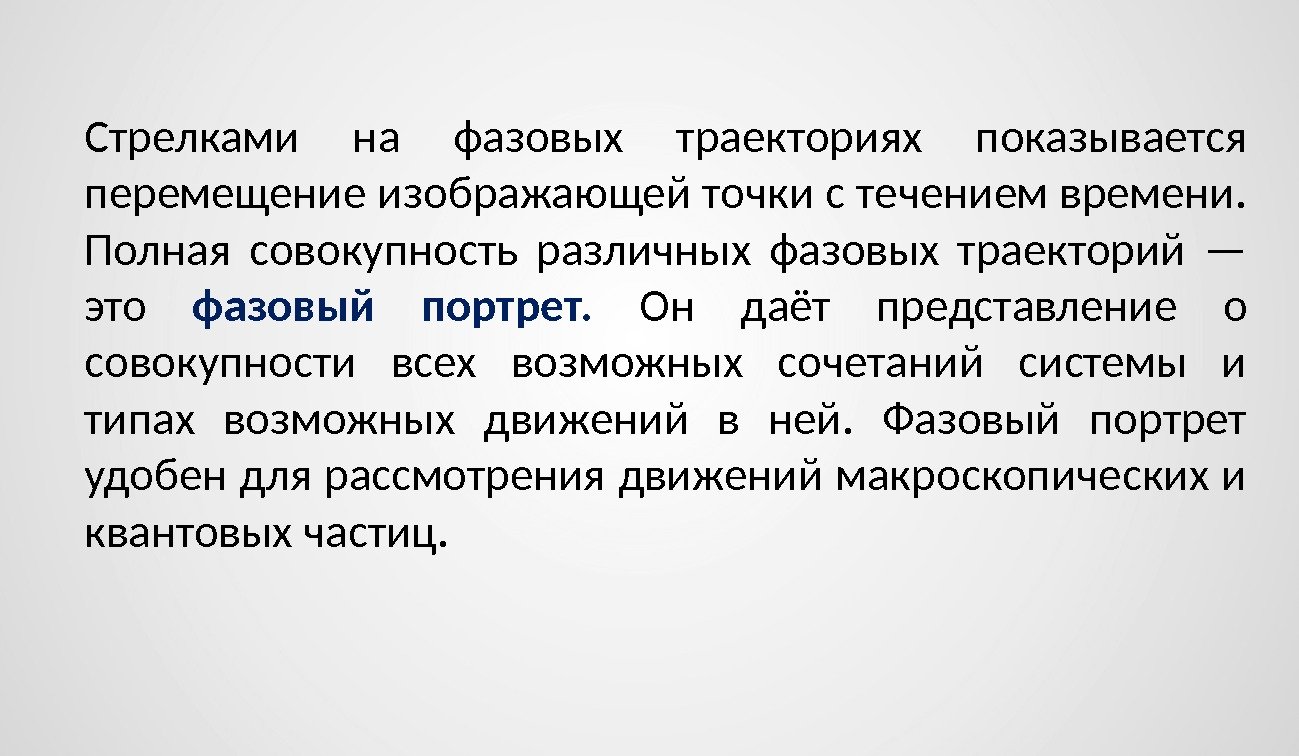 Стрелками на фазовых траекториях показывается перемещение изображающей точки с течением времени. Полная совокупность различных фазовых траекторий — это фазовый портрет. Он даёт представление о совокупности всех возможных сочетаний системы и типах возможных движений в ней. Фазовый портрет удобен для рассмотрения движений макроскопических и квантовых частиц.